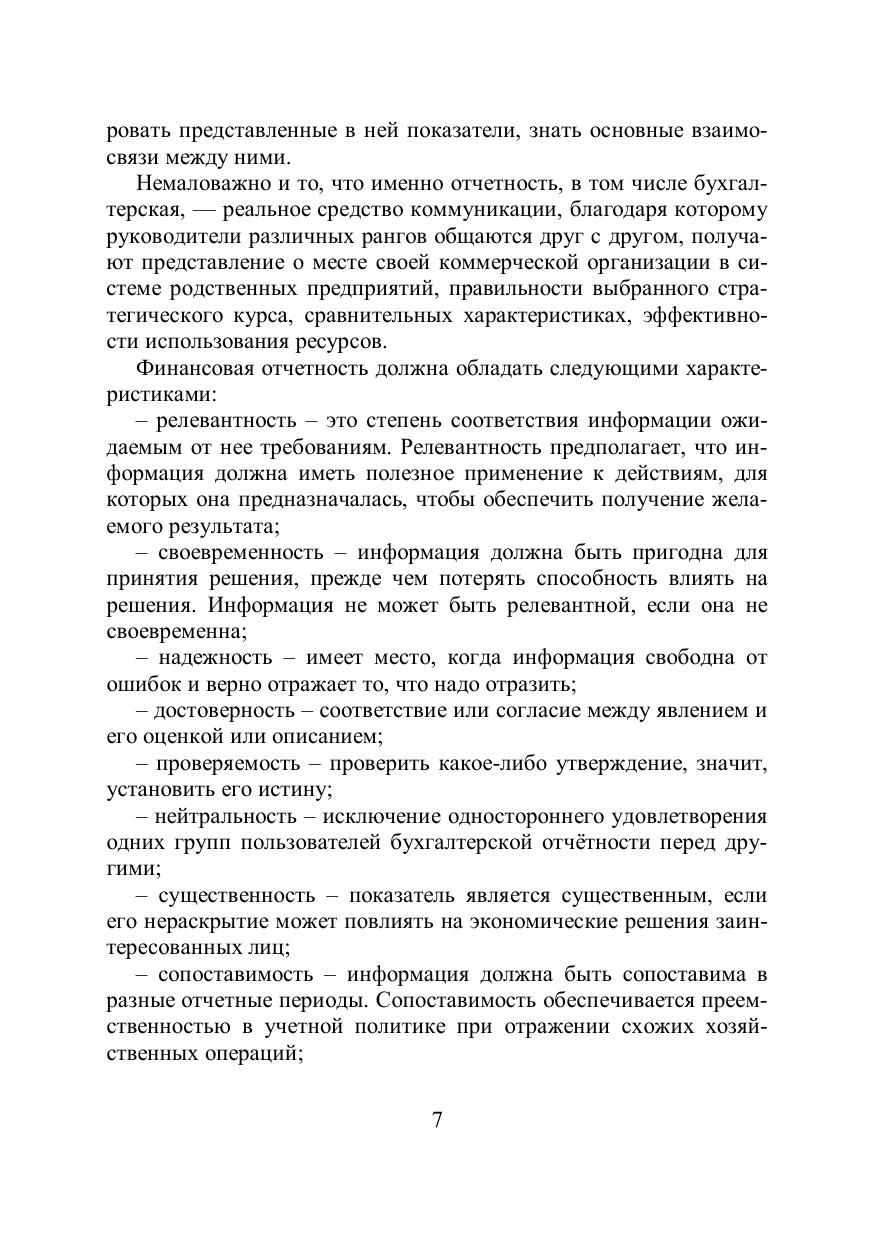 ровать представленные в ней показатели, знать основные взаимосвязи между ними.

Немаловажно и то, что именно отчетность, в том числе бухгалтерская, — реальное средство коммуникации, благодаря которому руководители различных рангов общаются друг с другом, получают представление о месте своей коммерческой организации в системе родственных предприятий, правильности выбранного стратегического курса, сравнительных характеристиках, эффективности использования ресурсов.

Финансовая отчетность должна обладать следующими характеристиками:

– релевантность – это степень соответствия информации ожидаемым от нее требованиям. Релевантность предполагает, что информация должна иметь полезное применение к действиям, для которых она предназначалась, чтобы обеспечить получение желаемого результата;

– своевременность – информация должна быть пригодна для принятия решения, прежде чем потерять способность влиять на решения. Информация не может быть релевантной, если она не своевременна;

– надежность – имеет место, когда информация свободна от ошибок и верно отражает то, что надо отразить;

– достоверность – соответствие или согласие между явлением и его оценкой или описанием;

– проверяемость – проверить какое-либо утверждение, значит, установить его истину;

– нейтральность – исключение одностороннего удовлетворения одних групп пользователей бухгалтерской отчётности перед другими;

– существенность – показатель является существенным, если его нераскрытие может повлиять на экономические решения заинтересованных лиц;

– сопоставимость – информация должна быть сопоставима в разные отчетные периоды. Сопоставимость обеспечивается преемственностью в учетной политике при отражении схожих хозяйственных операций;

7